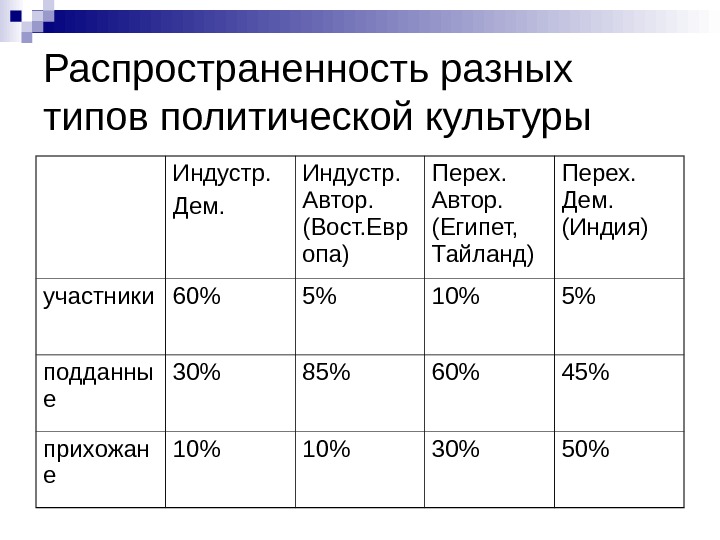 Распространенность разных типов политической культуры

| | Индустр. Дем. | Индустр. Автор. (Вост.Европа) | Перех. Автор. (Египет, Тайланд) | Перех. Дем. (Индия) |
|---|---|---|---|---|
| участники | 60% | 5% | 10% | 5% |
| подданные | 30% | 85% | 60% | 45% |
| прихожане | 10% | 10% | 30% | 50% |